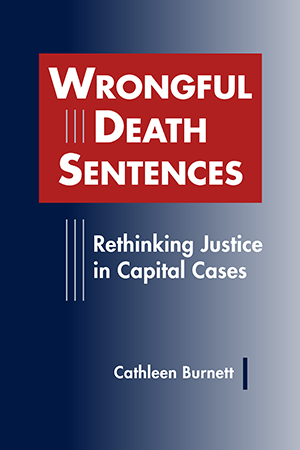 WRONGFUL DEATH SENTENCES

Rethinking Justice in Capital Cases

Cathleen Burnett